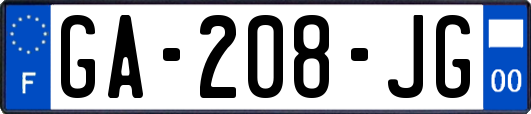 F

GA-208-JG

00